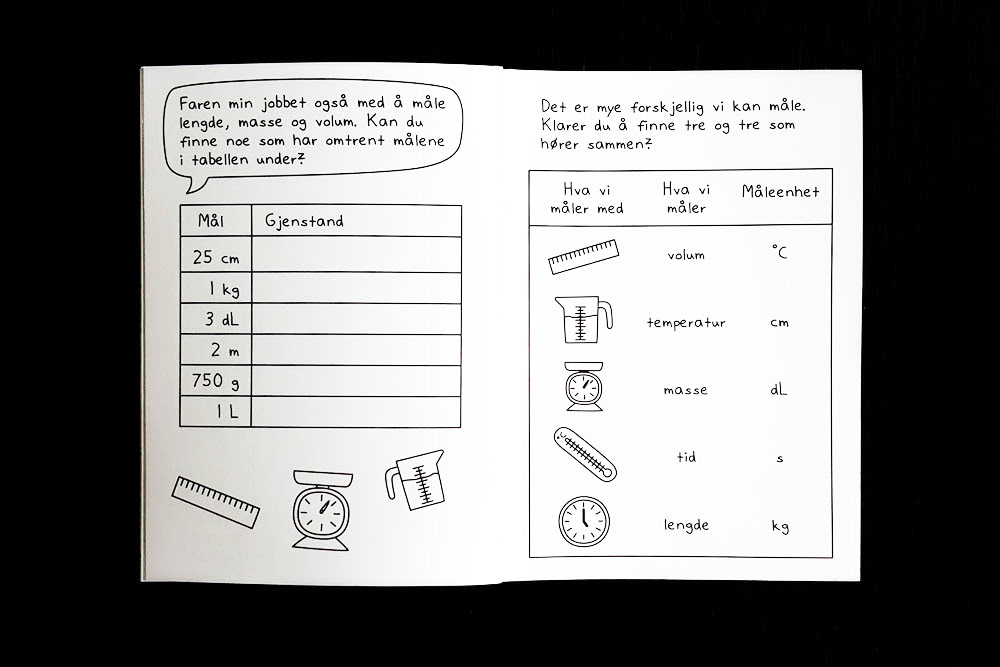 Faren min jobbet også med å måle lengde, masse og volum. Kan du finne noe som har omtrent målene i tabellen under?

| Mål | Gjenstand |
|---|---|
| 25 cm | |
| 1 kg | |
| 3 dL | |
| 2 m | |
| 750 g | |
| 1 L | |

Det er mye forskjellig vi kan måle. Klarer du å finne tre og tre som hører sammen?

| Hva vi måler med | Hva vi måler | Måleenhet |
|---|---|---|
| | volum | °C |
| | temperatur | cm |
| | masse | dL |
| | tid | s |
| | lengde | kg |